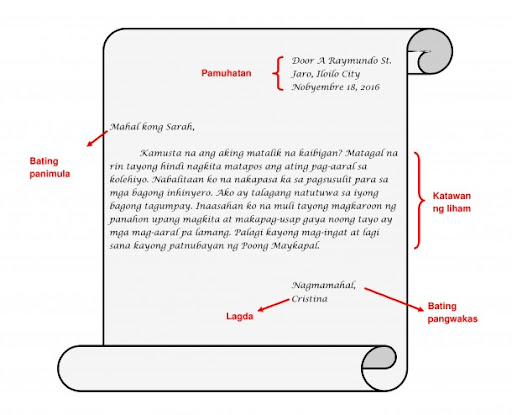 Pamuhatan

Door A Raymundo St.
Jaro, Iloilo City
Nobyembre 18, 2016

Mahal kong Sarah,

Bating panimula

Kamusta na ang aking matalik na kaibigan? Matagal na rin tayong hindi nagkita matapos ang ating pag-aaral sa kolehiyo. Nabalitaan ko na nakapasa ka sa pagsusulit para sa mga bagong inhinyero. Ako ay talagang natutuwa sa iyong bagong tagumpay. Inaasahan ko na muli tayong magkaroon ng panahon upang magkita at makapag-usap gaya noong tayo ay mga mag-aaral pa lamang. Palagi kayong mag-ingat at lagi sana kayong patnubayan ng Poong Maykapal.

Katawan ng liham

Nagmamahal,
Cristina

Lagda

Bating pangwakas